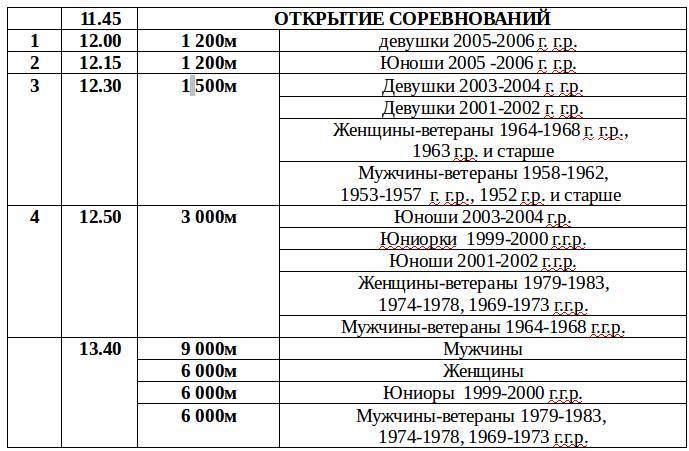 |   | 11.45 | ОТКРЫТИЕ СОРЕВНОВАНИЙ |   |
|---|---|---|---|
| 1 | 12.00 | 1 200м | девушки 2005-2006 г. г.р. |
| 2 | 12.15 | 1 200м | Юноши 2005 -2006 г. г.р. |
| 3 | 12.30 | 1 500м | Девушки 2003-2004 г. г.р. |
|   |   |   | Девушки 2001-2002 г. г.р. |
|   |   |   | Женщины-ветераны 1964-1968 г. г.р., 1963 г.р. и старше |
|   |   |   | Мужчины-ветераны 1958-1962, 1953-1957 г. г.р., 1952 г.р. и старше |
| 4 | 12.50 | 3 000м | Юноши 2003-2004 г.р. |
|   |   |   | Юниорки 1999-2000 г.г.р. |
|   |   |   | Юноши 2001-2002 г.г.р. |
|   |   |   | Женщины-ветераны 1979-1983, 1974-1978, 1969-1973 г.г.р. |
|   |   |   | Мужчины-ветераны 1964-1968 г.г.р. |
|   | 13.40 | 9 000м | Мужчины |
|   |   | 6 000м | Женщины |
|   |   | 6 000м | Юниоры 1999-2000 г.г.р. |
|   |   | 6 000м | Мужчины-ветераны 1979-1983, 1974-1978, 1969-1973 г.г.р. |